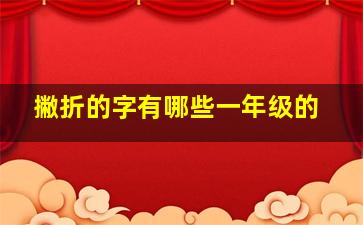 撇折的字有哪些一年级的